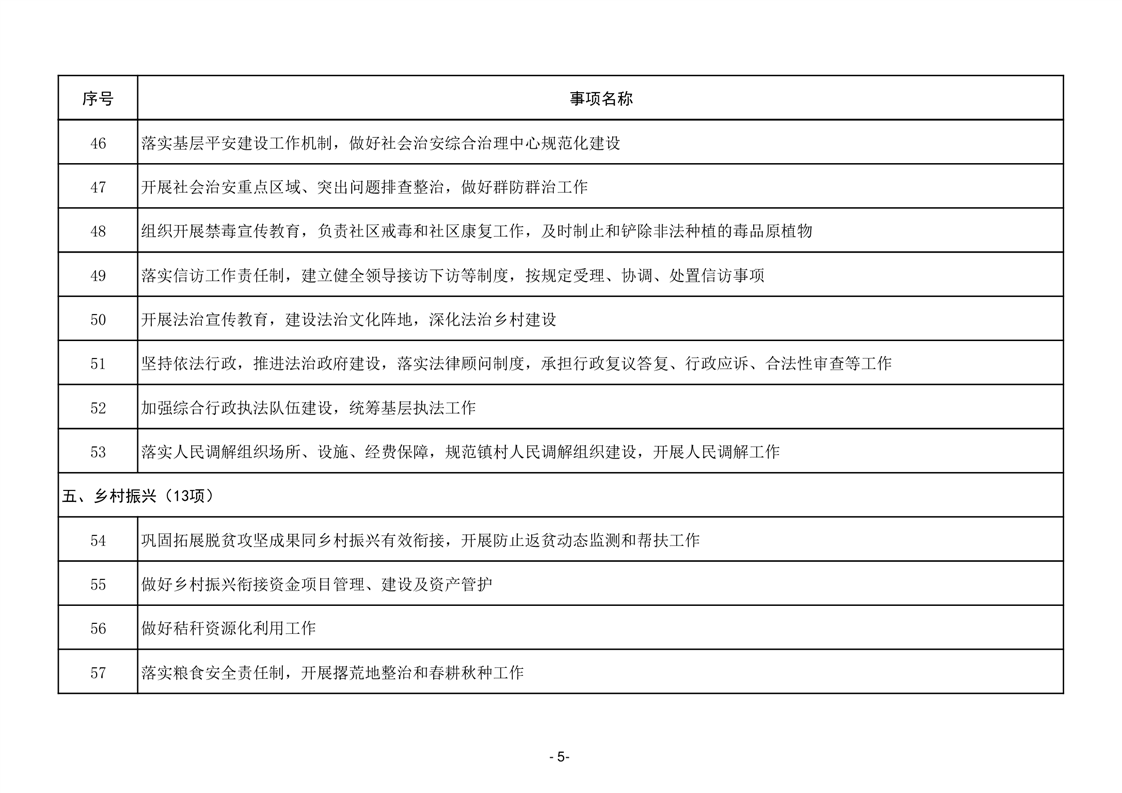 | 序号 | 事项名称 |
|---|---|
| 46 | 落实基层平安建设工作机制，做好社会治安综合治理中心规范化建设 |
| 47 | 开展社会治安重点区域、突出问题排查整治，做好群防群治工作 |
| 48 | 组织开展禁毒宣传教育，负责社区戒毒和社区康复工作，及时制止和铲除非法种植的毒品原植物 |
| 49 | 落实信访工作责任制，建立健全领导接访下访等制度，按规定受理、协调、处置信访事项 |
| 50 | 开展法治宣传教育，建设法治文化阵地，深化法治乡村建设 |
| 51 | 坚持依法行政，推进法治政府建设，落实法律顾问制度，承担行政复议答复、行政应诉、合法性审查等工作 |
| 52 | 加强综合行政执法队伍建设，统筹基层执法工作 |
| 53 | 落实人民调解组织场所、设施、经费保障，规范镇村人民调解组织建设，开展人民调解工作 |
| 五、乡村振兴（13项） | |
| 54 | 巩固拓展脱贫攻坚成果同乡村振兴有效衔接，开展防止返贫动态监测和帮扶工作 |
| 55 | 做好乡村振兴衔接资金项目管理、建设及资产管护 |
| 56 | 做好秸秆资源化利用工作 |
| 57 | 落实粮食安全责任制，开展撂荒地整治和春耕秋种工作 |

- 5-